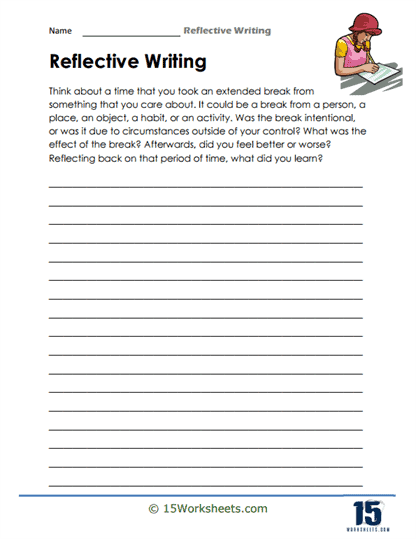 Name ____________________ Reflective Writing

Reflective Writing

Think about a time that you took an extended break from something that you care about. It could be a break from a person, a place, an object, a habit, or an activity. Was the break intentional, or was it due to circumstances outside of your control? What was the effect of the break? Afterwards, did you feel better or worse? Reflecting back on that period of time, what did you learn?

© 15Worksheets.com

15
WORKSHEETS.COM